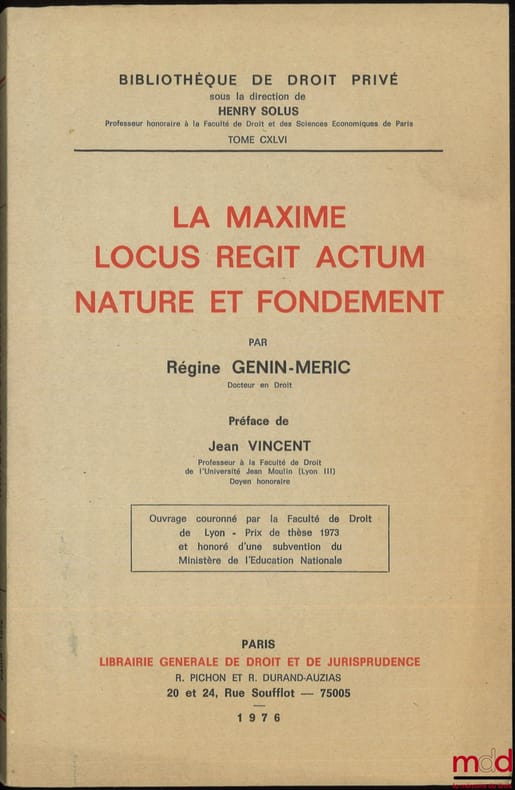 BIBLIOTHÈQUE DE DROIT PRIVÉ
sous la direction de
HENRY SOLUS
Professeur honoraire à la Faculté de Droit et des Sciences Economiques de Paris
TOME CXLVI

LA MAXIME
LOCUS REGIT ACTUM
NATURE ET FONDEMENT

PAR
Régine GENIN-MERIC
Docteur en Droit

Préface de
Jean VINCENT
Professeur à la Faculté de Droit
de l'Université Jean Moulin (Lyon III)
Doyen honoraire

Ouvrage couronné par la Faculté de Droit de Lyon - Prix de thèse 1973 et honoré d'une subvention du Ministère de l'Education Nationale

PARIS
LIBRAIRIE GENERALE DE DROIT ET DE JURISPRUDENCE
R. PICHON ET R. DURAND-AUZIAS
20 et 24, Rue Soufflot — 75005
1976

mdd